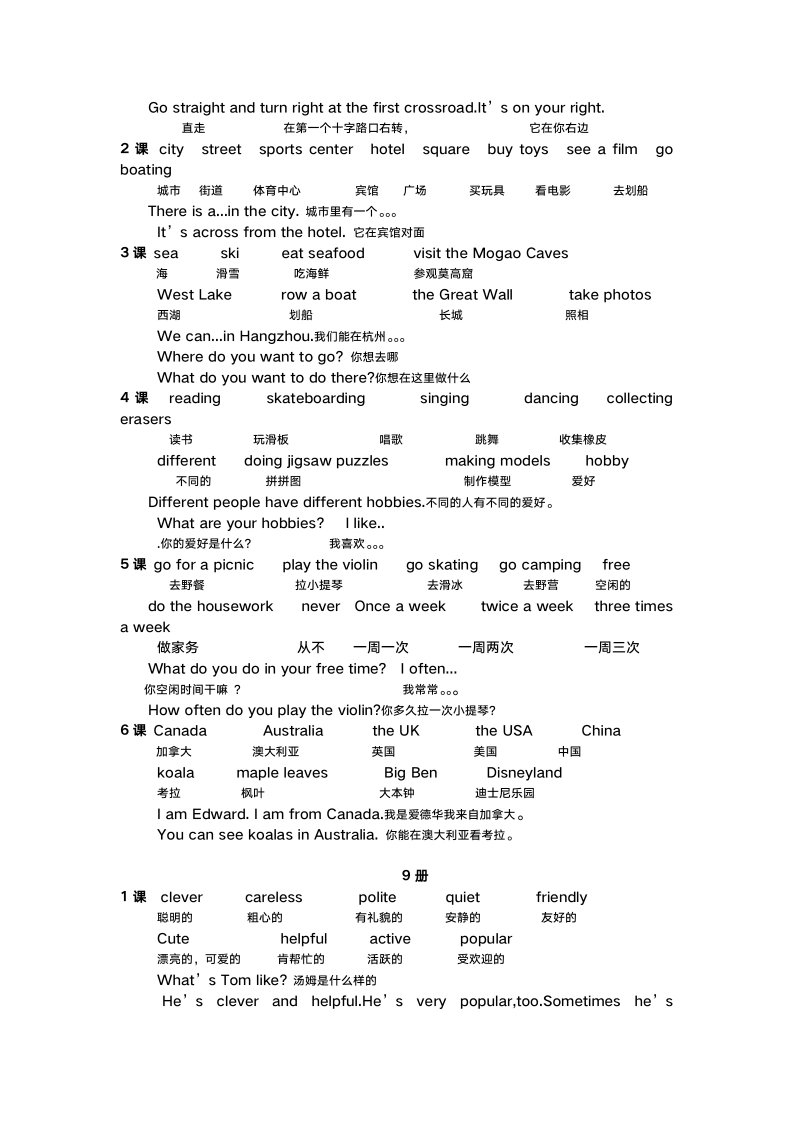 Go straight and turn right at the first crossroad.It’s on your right.
直走 在第一个十字路口右转， 它在你右边

2 课 city street sports center hotel square buy toys see a film go boating
城市 街道 体育中心 宾馆 广场 买玩具 看电影 去划船
There is a...in the city. 城市里有一个。。。
It’s across from the hotel. 它在宾馆对面

3 课 sea ski eat seafood visit the Mogao Caves
海 滑雪 吃海鲜 参观莫高窟
West Lake row a boat the Great Wall take photos
西湖 划船 长城 照相
We can...in Hangzhou.我们能在杭州。。。
Where do you want to go? 你想去哪
What do you want to do there?你想在这里做什么

4 课 reading skateboarding singing dancing collecting erasers
读书 玩滑板 唱歌 跳舞 收集橡皮
different doing jigsaw puzzles making models hobby
不同的 拼拼图 制作模型 爱好
Different people have different hobbies.不同的人有不同的爱好。
What are your hobbies? I like..
.你的爱好是什么? 我喜欢。。。

5 课 go for a picnic play the violin go skating go camping free
去野餐 拉小提琴 去滑冰 去野营 空闲的
do the housework never Once a week twice a week three times a week
做家务 从不 一周一次 一周两次 一周三次
What do you do in your free time? I often...
你空闲时间干嘛 ? 我常常。。。
How often do you play the violin?你多久拉一次小提琴?

6 课 Canada Australia the UK the USA China
加拿大 澳大利亚 英国 美国 中国
koala maple leaves Big Ben Disneyland
考拉 枫叶 大本钟 迪士尼乐园
I am Edward. I am from Canada.我是爱德华我来自加拿大。
You can see koalas in Australia. 你能在澳大利亚看考拉。

9 册

1 课 clever careless polite quiet friendly
聪明的 粗心的 有礼貌的 安静的 友好的
Cute helpful active popular
漂亮的，可爱的 肯帮忙的 活跃的 受欢迎的
What’s Tom like? 汤姆是什么样的
He’s clever and helpful.He’s very popular,too.Sometimes he’s